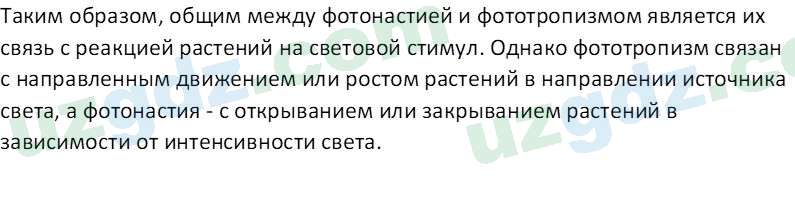 Таким образом, общим между фотонастией и фототропизмом является их связь с реакцией растений на световой стимул. Однако фототропизм связан с направленным движением или ростом растений в направлении источника света, а фотонастия - с открыванием или закрыванием растений в зависимости от интенсивности света.

uzgdz.com
uzgdz.co